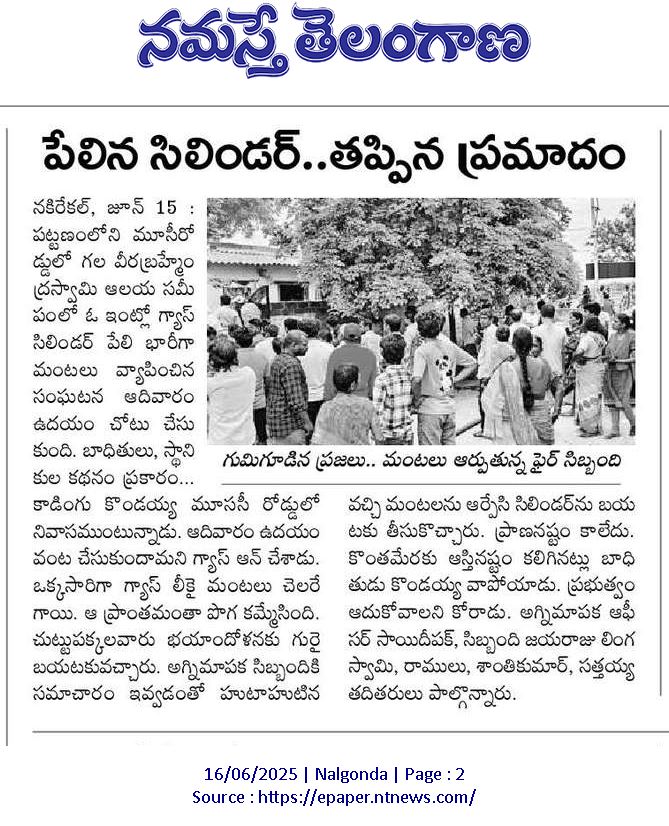 నమస్తే తెలంగాణ

పేలిన సిలిండర్..తప్పిన ప్రమాదం

నకిరేకల్, జూన్ 15 : పట్టణంలోని మూసీరోడ్డులో గల వీరబ్రహ్మేంద్రస్వామి ఆలయ సమీపంలో ఓ ఇంట్లో గ్యాస్ సిలిండర్ పేలి భారీగా మంటలు వ్యాపించిన సంఘటన ఆదివారం ఉదయం చోటు చేసుకుంది. బాధితులు, స్థానికుల కథనం ప్రకారం... కాడింగు కొండయ్య మూససీ రోడ్డులో నివాసముంటున్నాడు. ఆదివారం ఉదయం వంట చేసుకుందామని గ్యాస్ ఆన్ చేశాడు. ఒక్కసారిగా గ్యాస్ లీకై మంటలు చెలరేగాయి. ఆ ప్రాంతమంతా పొగ కమ్మేసింది. చుట్టుపక్కలవారు భయాందోళనకు గురై బయటకువచ్చారు. అగ్నిమాపక సిబ్బందికి సమాచారం ఇవ్వడంతో హుటాహుటిన వచ్చి మంటలను ఆర్పేసి సిలిండర్‌ను బయటకు తీసుకొచ్చారు. ప్రాణనష్టం కాలేదు. కొంతమేరకు ఆస్తినష్టం కలిగినట్లు బాధితుడు కొండయ్య వాపోయాడు. ప్రభుత్వం ఆదుకోవాలని కోరాడు. అగ్నిమాపక ఆఫీసర్ సాయిదీపక్, సిబ్బంది జయరాజు లింగస్వామి, రాములు, శాంతికుమార్, సత్తయ్య తదితరులు పాల్గొన్నారు.

గుమిగూడిన ప్రజలు.. మంటలు ఆర్పుతున్న ఫైర్ సిబ్బంది

16/06/2025 | Nalgonda | Page : 2
Source : https://epaper.ntnews.com/